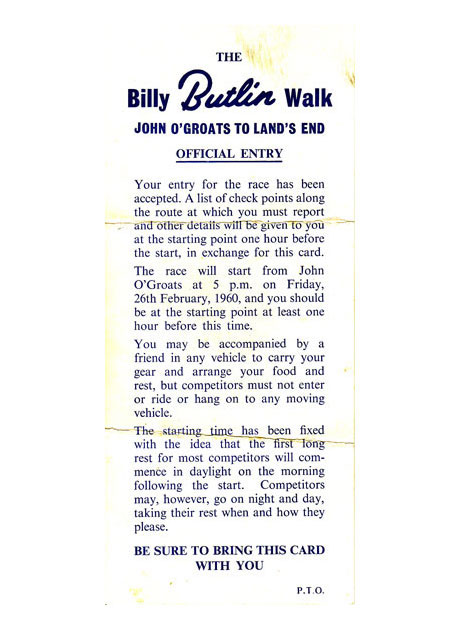 THE

Billy Butlin Walk

JOHN O'GROATS TO LAND'S END

OFFICIAL ENTRY

Your entry for the race has been accepted. A list of check points along the route at which you must report and other details will be given to you at the starting point one hour before the start, in exchange for this card.

The race will start from John O'Groats at 5 p.m. on Friday, 26th February, 1960, and you should be at the starting point at least one hour before this time.

You may be accompanied by a friend in any vehicle to carry your gear and arrange your food and rest, but competitors must not enter or ride or hang on to any moving vehicle.

The starting time has been fixed with the idea that the first long rest for most competitors will commence in daylight on the morning following the start. Competitors may, however, go on night and day, taking their rest when and how they please.

BE SURE TO BRING THIS CARD WITH YOU

P.T.O.